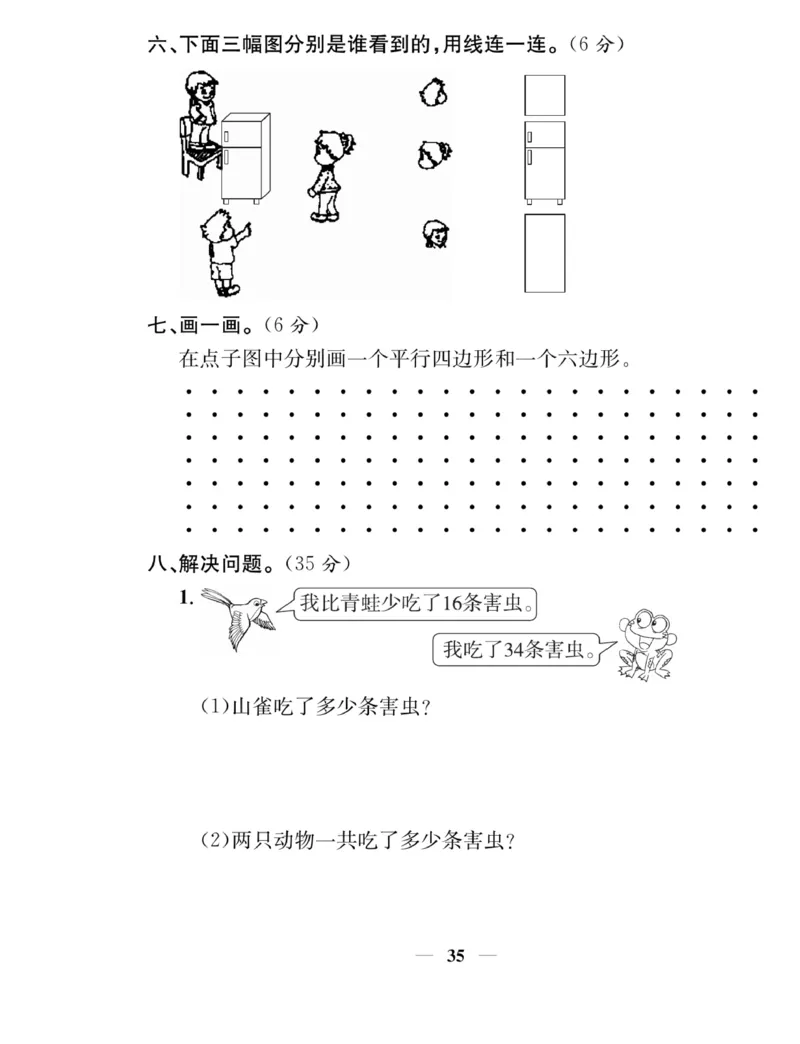 六、下面三幅图分别是谁看到的，用线连一连。（6 分）

七、画一画。（6 分）

在点子图中分别画一个平行四边形和一个六边形。

八、解决问题。（35 分）

1. 我比青蛙少吃了16条害虫。

我吃了34条害虫。

（1）山雀吃了多少条害虫？

（2）两只动物一共吃了多少条害虫？

— 35 —